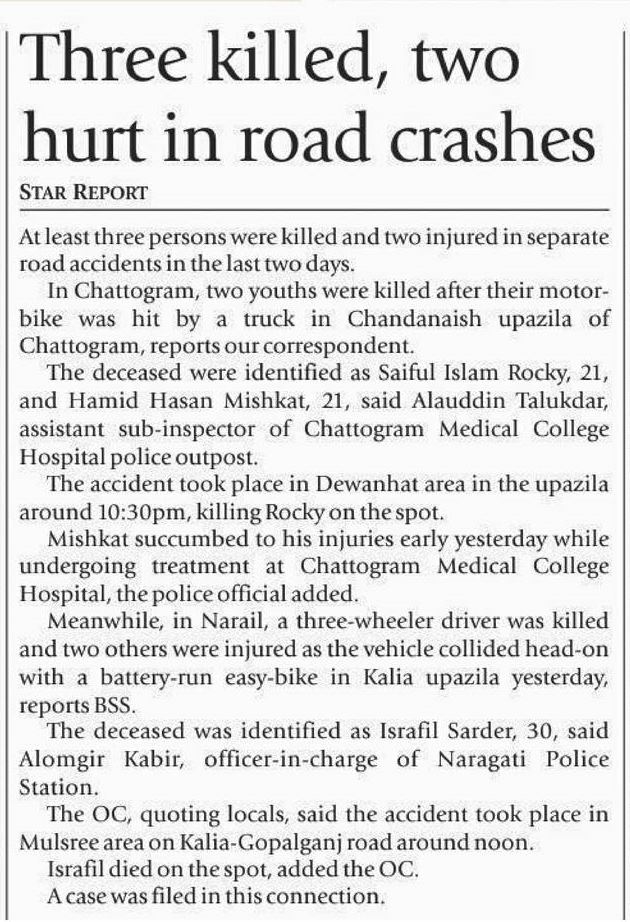 Three killed, two hurt in road crashes

STAR REPORT

At least three persons were killed and two injured in separate road accidents in the last two days.

In Chattogram, two youths were killed after their motorbike was hit by a truck in Chandanaish upazila of Chattogram, reports our correspondent.

The deceased were identified as Saiful Islam Rocky, 21, and Hamid Hasan Mishkat, 21, said Alauddin Talukdar, assistant sub-inspector of Chattogram Medical College Hospital police outpost.

The accident took place in Dewanhat area in the upazila around 10:30pm, killing Rocky on the spot.

Mishkat succumbed to his injuries early yesterday while undergoing treatment at Chattogram Medical College Hospital, the police official added.

Meanwhile, in Narail, a three-wheeler driver was killed and two others were injured as the vehicle collided head-on with a battery-run easy-bike in Kalia upazila yesterday, reports BSS.

The deceased was identified as Israfil Sarder, 30, said Alomgir Kabir, officer-in-charge of Naragati Police Station.

The OC, quoting locals, said the accident took place in Mulsree area on Kalia-Gopalganj road around noon.

Israfil died on the spot, added the OC.

A case was filed in this connection.